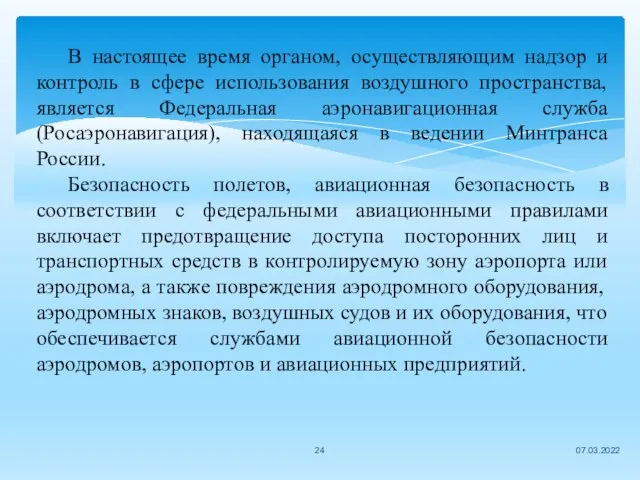 В настоящее время органом, осуществляющим надзор и контроль в сфере использования воздушного пространства, является Федеральная аэронавигационная служба (Росаэронавигация), находящаяся в ведении Минтранса России.

Безопасность полетов, авиационная безопасность в соответствии с федеральными авиационными правилами включает предотвращение доступа посторонних лиц и транспортных средств в контролируемую зону аэропорта или аэродрома, а также повреждения аэродромного оборудования, аэродромных знаков, воздушных судов и их оборудования, что обеспечивается службами авиационной безопасности аэродромов, аэропортов и авиационных предприятий.

24

07.03.2022